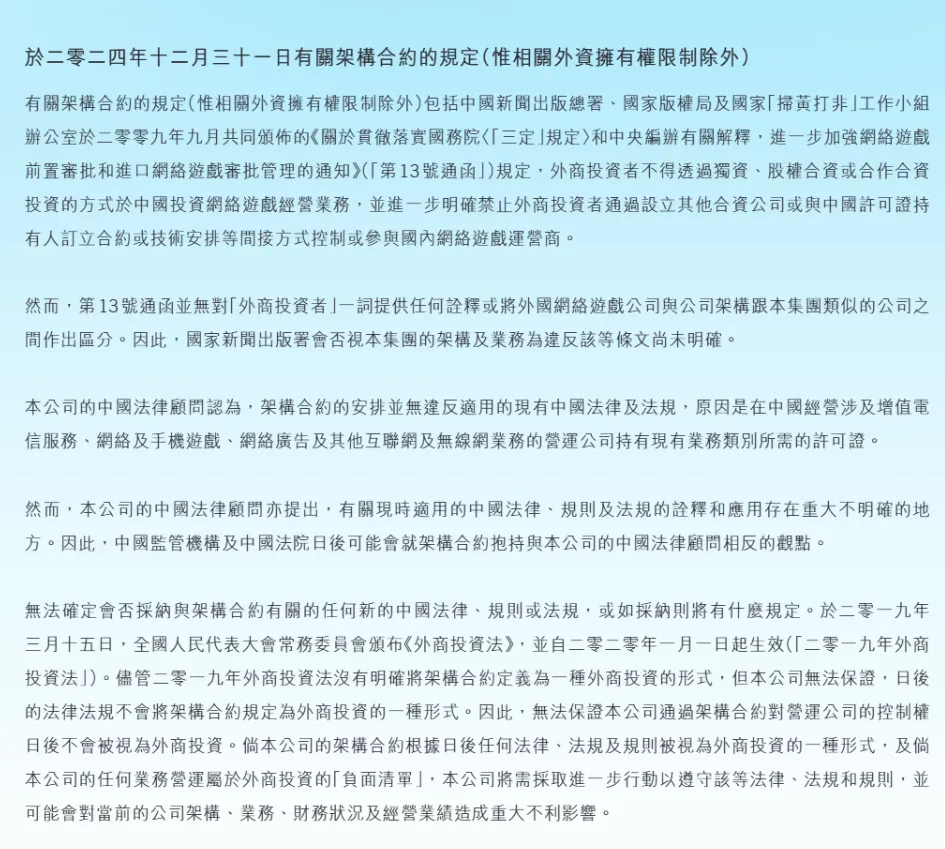 於二零二四年十二月三十一日有關架構合約的規定(惟相關外資擁有權限制除外)

有關架構合約的規定(惟相關外資擁有權限制除外)包括中國新聞出版總署、國家版權局及國家「掃黃打非」工作小組辦公室於二零零九年九月共同頒佈的《關於貫徹落實國務院〈「三定」規定〉和中央編辦有關解釋,進一步加強網絡遊戲前置審批和進口網絡遊戲審批管理的通知》(「第13號通函」)規定,外商投資者不得透過獨資、股權合資或合作合資投資的方式於中國投資網絡遊戲經營業務,並進一步明確禁止外商投資者通過設立其他合資公司或與中國許可證持有人訂立合約或技術安排等間接方式控制或參與國內網絡遊戲運營商。

然而,第13號通函並無對「外商投資者」一詞提供任何詮釋或將外國網絡遊戲公司與公司架構跟本集團類似的公司之間作出區分。因此,國家新聞出版署會否視本集團的架構及業務為違反該等條文尚未明確。

本公司的中國法律顧問認為,架構合約的安排並無違反適用的現有中國法律及法規,原因是在中國經營涉及增值電信服務、網絡及手機遊戲、網絡廣告及其他互聯網及無線網業務的營運公司持有現有業務類別所需的許可證。

然而,本公司的中國法律顧問亦提出,有關現時適用的中國法律、規則及法規的詮釋和應用存在重大不明確的地方。因此,中國監管機構及中國法院日後可能會就架構合約抱持與本公司的中國法律顧問相反的觀點。

無法確定會否採納與架構合約有關的任何新的中國法律、規則或法規,或如採納則將有什麼規定。於二零一九年三月十五日,全國人民代表大會常務委員會頒布《外商投資法》,並自二零二零年一月一日起生效(「二零一九年外商投資法」)。儘管二零一九年外商投資法沒有明確將架構合約定義為一種外商投資的形式,但本公司無法保證,日後的法律法規不會將架構合約規定為外商投資的一種形式。因此,無法保證本公司通過架構合約對營運公司的控制權日後不會被視為外商投資。倘本公司的架構合約根據日後任何法律、法規及規則被視為外商投資的一種形式,及倘本公司的任何業務營運屬於外商投資的「負面清單」,本公司將需採取進一步行動以遵守該等法律、法規和規則,並可能會對當前的公司架構、業務、財務狀況及經營業績造成重大不利影響。